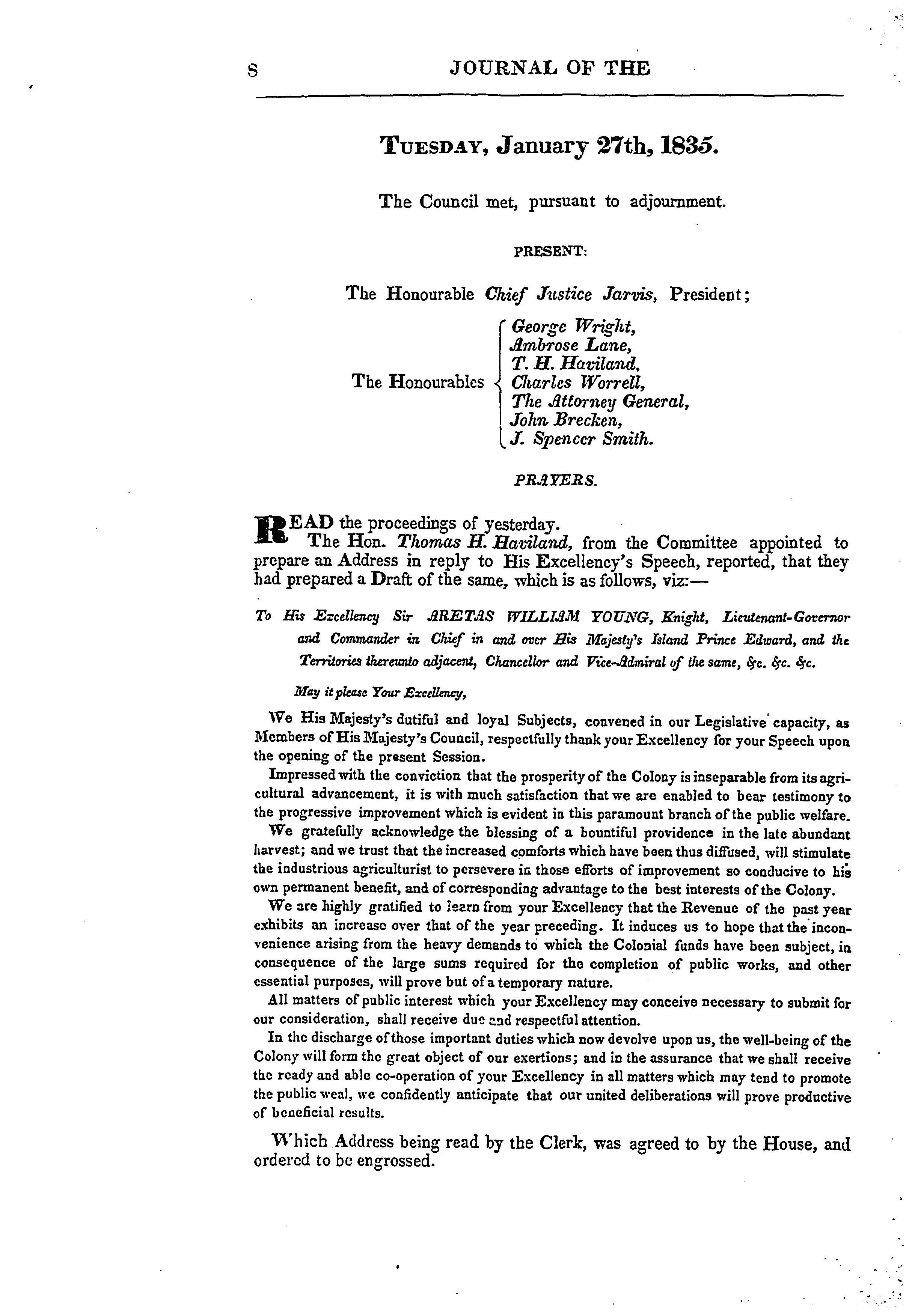 8 JOURNAL OF THE

TUESDAY, January 27th, 1835.

The Council met, pursuant to adjournment.

PRESENT:

The Honourable Chief Justice Jarvis, President;

The Honourables George Wright, Ambrose Lane, T. H. Haviland, Charles Worrell, The Attorney General, John Brecken, J. Spencer Smith.

PRAYERS.

READ the proceedings of yesterday.

The Hon. Thomas H. Haviland, from the Committee appointed to prepare an Address in reply to His Excellency's Speech, reported, that they had prepared a Draft of the same, which is as follows, viz:—

To His Excellency Sir ARETAS WILLIAM YOUNG, Knight, Lieutenant-Governor and Commander in Chief in and over His Majesty's Island Prince Edward, and the Territories thereunto adjacent, Chancellor and Vice-Admiral of the same, &c. &c. &c.

May it please Your Excellency,

We His Majesty's dutiful and loyal Subjects, convened in our Legislative capacity, as Members of His Majesty's Council, respectfully thank your Excellency for your Speech upon the opening of the present Session.

Impressed with the conviction that the prosperity of the Colony is inseparable from its agricultural advancement, it is with much satisfaction that we are enabled to bear testimony to the progressive improvement which is evident in this paramount branch of the public welfare.

We gratefully acknowledge the blessing of a bountiful providence in the late abundant harvest; and we trust that the increased comforts which have been thus diffused, will stimulate the industrious agriculturist to persevere in those efforts of improvement so conducive to his own permanent benefit, and of corresponding advantage to the best interests of the Colony.

We are highly gratified to learn from your Excellency that the Revenue of the past year exhibits an increase over that of the year preceding. It induces us to hope that the inconvenience arising from the heavy demands to which the Colonial funds have been subject, in consequence of the large sums required for the completion of public works, and other essential purposes, will prove but of a temporary nature.

All matters of public interest which your Excellency may conceive necessary to submit for our consideration, shall receive due and respectful attention.

In the discharge of those important duties which now devolve upon us, the well-being of the Colony will form the great object of our exertions; and in the assurance that we shall receive the ready and able co-operation of your Excellency in all matters which may tend to promote the public weal, we confidently anticipate that our united deliberations will prove productive of beneficial results.

Which Address being read by the Clerk, was agreed to by the House, and ordered to be engrossed.